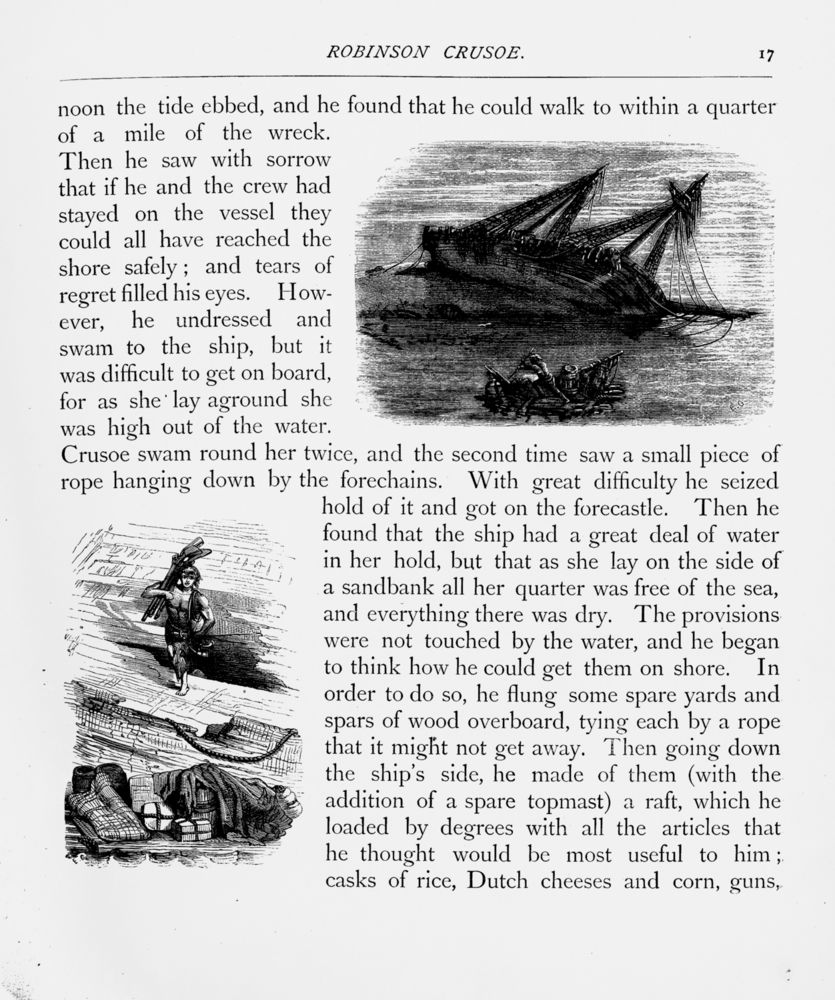 ROBINSON CRUSOE. 17

noon the tide ebbed, and he found that he could walk to within a quarter of a mile of the wreck. Then he saw with sorrow that if he and the crew had stayed on the vessel they could all have reached the shore safely; and tears of regret filled his eyes. However, he undressed and swam to the ship, but it was difficult to get on board, for as she lay aground she was high out of the water. Crusoe swam round her twice, and the second time saw a small piece of rope hanging down by the forechains. With great difficulty he seized hold of it and got on the forecastle. Then he found that the ship had a great deal of water in her hold, but that as she lay on the side of a sandbank all her quarter was free of the sea, and everything there was dry. The provisions were not touched by the water, and he began to think how he could get them on shore. In order to do so, he flung some spare yards and spars of wood overboard, tying each by a rope that it might not get away. Then going down the ship's side, he made of them (with the addition of a spare topmast) a raft, which he loaded by degrees with all the articles that he thought would be most useful to him; casks of rice, Dutch cheeses and corn, guns,